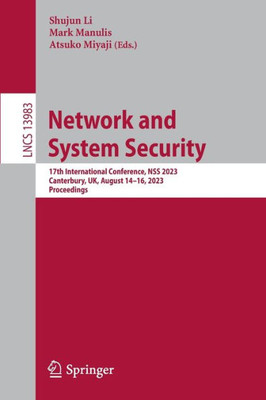 Shujun Li
Mark Manulis
Atsuko Miyaji (Eds.)

LNCS 13983

Network and System Security

17th International Conference, NSS 2023
Canterbury, UK, August 14–16, 2023
Proceedings

Springer